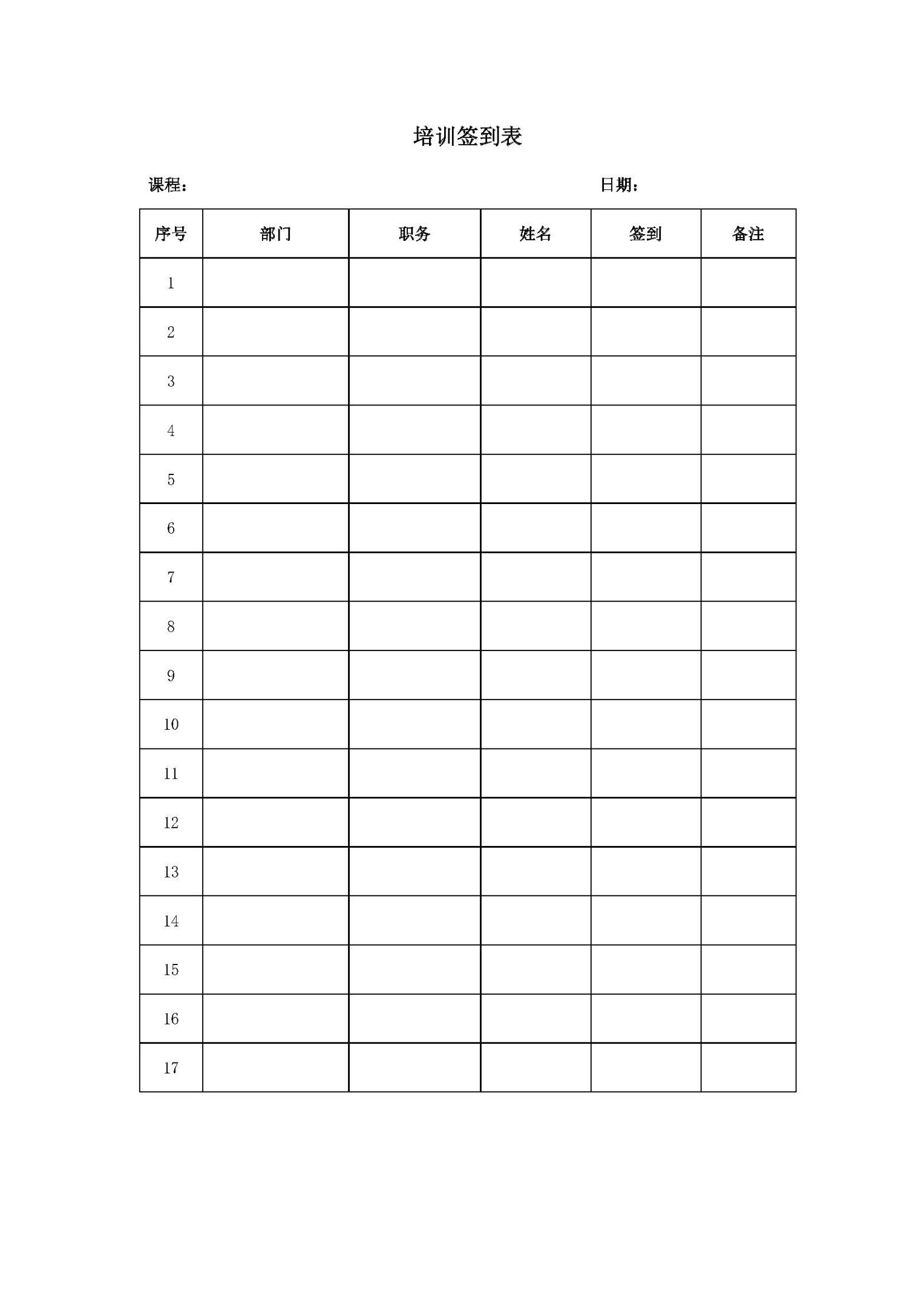 培训签到表

课程：　　　　　　　　　　　　　　　　日期：

| 序号 | 部门 | 职务 | 姓名 | 签到 | 备注 |
|---|---|---|---|---|---|
| 1 | | | | | |
| 2 | | | | | |
| 3 | | | | | |
| 4 | | | | | |
| 5 | | | | | |
| 6 | | | | | |
| 7 | | | | | |
| 8 | | | | | |
| 9 | | | | | |
| 10 | | | | | |
| 11 | | | | | |
| 12 | | | | | |
| 13 | | | | | |
| 14 | | | | | |
| 15 | | | | | |
| 16 | | | | | |
| 17 | | | | | |